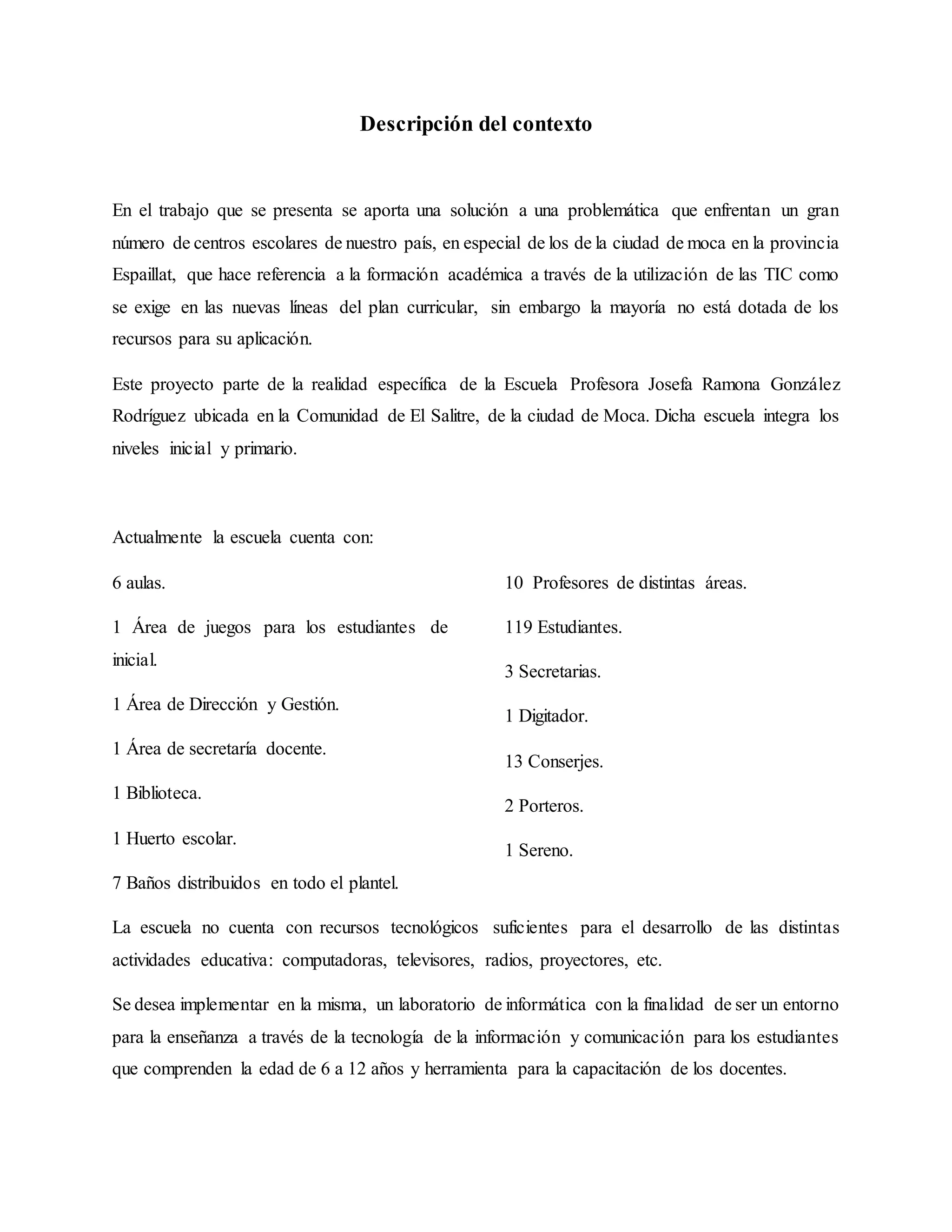 Descripción del contexto

En el trabajo que se presenta se aporta una solución a una problemática que enfrentan un gran número de centros escolares de nuestro país, en especial de los de la ciudad de moca en la provincia Espaillat, que hace referencia a la formación académica a través de la utilización de las TIC como se exige en las nuevas líneas del plan curricular, sin embargo la mayoría no está dotada de los recursos para su aplicación.

Este proyecto parte de la realidad específica de la Escuela Profesora Josefa Ramona González Rodríguez ubicada en la Comunidad de El Salitre, de la ciudad de Moca. Dicha escuela integra los niveles inicial y primario.

Actualmente la escuela cuenta con:

6 aulas.

1 Área de juegos para los estudiantes de inicial.

1 Área de Dirección y Gestión.

1 Área de secretaría docente.

1 Biblioteca.

1 Huerto escolar.

7 Baños distribuidos en todo el plantel.

10 Profesores de distintas áreas.

119 Estudiantes.

3 Secretarias.

1 Digitador.

13 Conserjes.

2 Porteros.

1 Sereno.

La escuela no cuenta con recursos tecnológicos suficientes para el desarrollo de las distintas actividades educativa: computadoras, televisores, radios, proyectores, etc.

Se desea implementar en la misma, un laboratorio de informática con la finalidad de ser un entorno para la enseñanza a través de la tecnología de la información y comunicación para los estudiantes que comprenden la edad de 6 a 12 años y herramienta para la capacitación de los docentes.